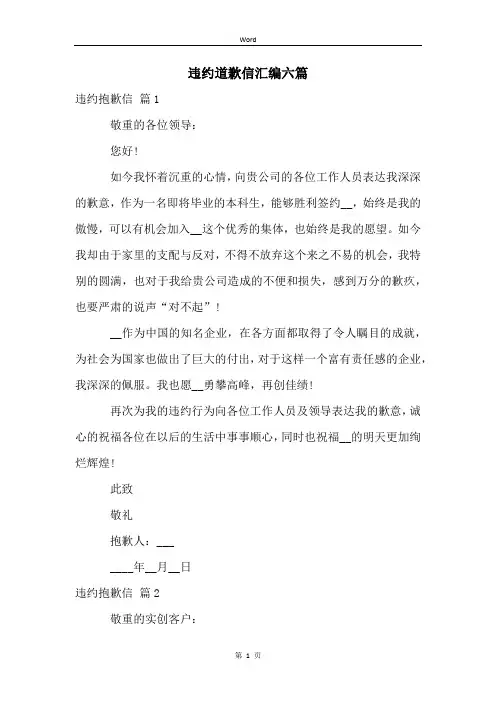 Word

违约道歉信汇编六篇

违约抱歉信 篇1

敬重的各位领导：

您好！

如今我怀着沉重的心情，向贵公司的各位工作人员表达我深深的歉意，作为一名即将毕业的本科生，能够胜利签约__，始终是我的傲慢，可以有机会加入__这个优秀的集体，也始终是我的愿望。如今我却由于家里的支配与反对，不得不放弃这个来之不易的机会，我特别的圆满，也对于我给贵公司造成的不便和损失，感到万分的歉疚，也要严肃的说声“对不起”！

__作为中国的知名企业，在各方面都取得了令人瞩目的成就，为社会为国家也做出了巨大的付出，对于这样一个富有责任感的企业，我深深的佩服。我也愿__勇攀高峰，再创佳绩！

再次为我的违约行为向各位工作人员及领导表达我的歉意，诚心的祝福各位在以后的生活中事事顺心，同时也祝福__的明天更加绚烂辉煌！

此致

敬礼

抱歉人：___

____年__月__日

违约抱歉信 篇2

敬重的实创客户：

第 1 页